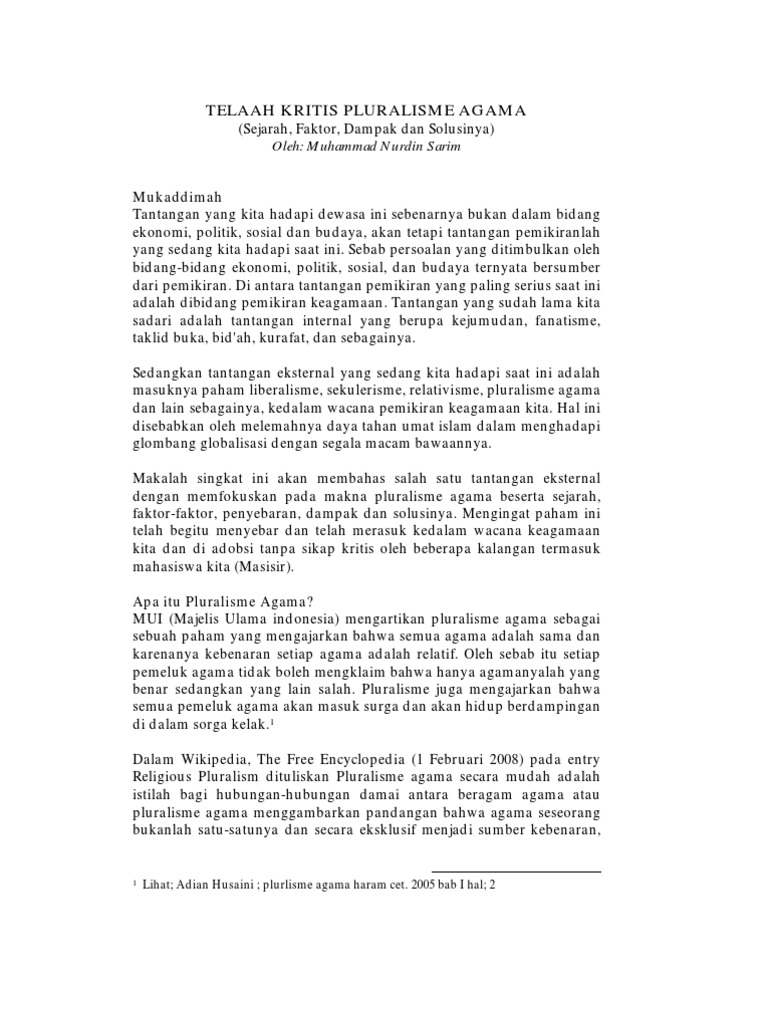 TELAAH KRITIS PLURALISME AGAMA
(Sejarah, Faktor, Dampak dan Solusinya)
Oleh: Muhammad Nurdin Sarim

Mukaddimah
Tantangan yang kita hadapi dewasa ini sebenarnya bukan dalam bidang ekonomi, politik, sosial dan budaya, akan tetapi tantangan pemikiranlah yang sedang kita hadapi saat ini. Sebab persoalan yang ditimbulkan oleh bidang-bidang ekonomi, politik, sosial, dan budaya ternyata bersumber dari pemikiran. Di antara tantangan pemikiran yang paling serius saat ini adalah dibidang pemikiran keagamaan. Tantangan yang sudah lama kita sadari adalah tantangan internal yang berupa kejumudan, fanatisme, taklid buka, bid'ah, kurafat, dan sebagainya.

Sedangkan tantangan eksternal yang sedang kita hadapi saat ini adalah masuknya paham liberalisme, sekulerisme, relativisme, pluralisme agama dan lain sebagainya, kedalam wacana pemikiran keagamaan kita. Hal ini disebabkan oleh melemahnya daya tahan umat islam dalam menghadapi glombang globalisasi dengan segala macam bawaannya.

Makalah singkat ini akan membahas salah satu tantangan eksternal dengan memfokuskan pada makna pluralisme agama beserta sejarah, faktor-faktor, penyebaran, dampak dan solusinya. Mengingat paham ini telah begitu menyebar dan telah merasuk kedalam wacana keagamaan kita dan di adobsi tanpa sikap kritis oleh beberapa kalangan termasuk mahasiswa kita (Masisir).

Apa itu Pluralisme Agama?
MUI (Majelis Ulama indonesia) mengartikan pluralisme agama sebagai sebuah paham yang mengajarkan bahwa semua agama adalah sama dan karenanya kebenaran setiap agama adalah relatif. Oleh sebab itu setiap pemeluk agama tidak boleh mengklaim bahwa hanya agamanyalah yang benar sedangkan yang lain salah. Pluralisme juga mengajarkan bahwa semua pemeluk agama akan masuk surga dan akan hidup berdampingan di dalam sorga kelak.$^1$

Dalam Wikipedia, The Free Encyclopedia (1 Februari 2008) pada entry Religious Pluralism dituliskan Pluralisme agama secara mudah adalah istilah bagi hubungan-hubungan damai antara beragam agama atau pluralisme agama menggambarkan pandangan bahwa agama seseorang bukanlah satu-satunya dan secara eksklusif menjadi sumber kebenaran,

$^1$ Lihat; Adian Husaini ; plurlisme agama haram cet. 2005 bab I hal; 2